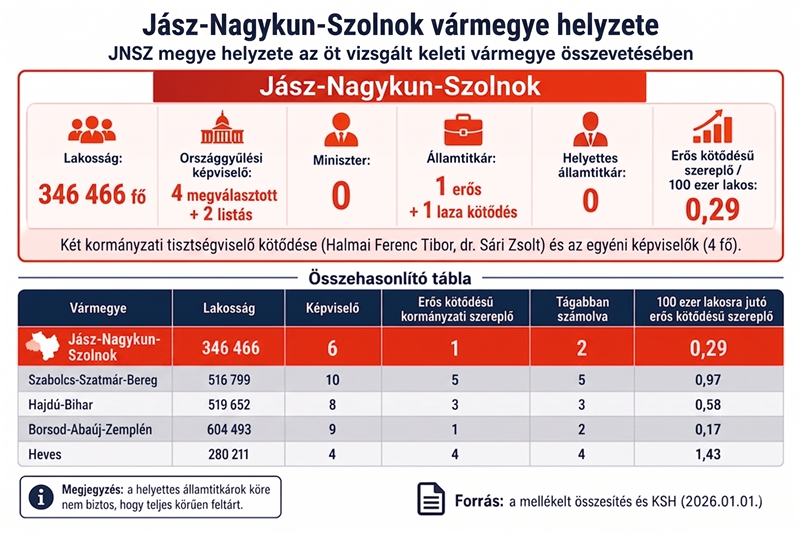 Jász-Nagykun-Szolnok vármegye helyzete
JNSZ megye helyzete az öt vizsgált keleti vármegye összevetésében

Jász-Nagykun-Szolnok

Lakosság:
346 466 fő

Országgyűlési képviselő:
4 megválasztott + 2 listás

Miniszter:
0

Államtitkár:
1 erős + 1 laza kötődés

Helyettes államtitkár:
0

Erős kötődésű szereplő / 100 ezer lakos:
0,29

Két kormányzati tisztségviselő kötődése (Halmai Ferenc Tibor, dr. Sári Zsolt) és az egyéni képviselők (4 fő).

Összehasonlító tábla

| Vármegye | Lakosság | Képviselő | Erős kötődésű kormányzati szereplő | Tágabban számolva | 100 ezer lakosra jutó erős kötődésű szereplő |
|---|---|---|---|---|---|
| Jász-Nagykun-Szolnok | 346 466 | 6 | 1 | 2 | 0,29 |
| Szabolcs-Szatmár-Bereg | 516 799 | 10 | 5 | 5 | 0,97 |
| Hajdú-Bihar | 519 652 | 8 | 3 | 3 | 0,58 |
| Borsod-Abaúj-Zemplén | 604 493 | 9 | 1 | 2 | 0,17 |
| Heves | 280 211 | 4 | 4 | 4 | 1,43 |

Megjegyzés: a helyettes államtitkárok köre nem biztos, hogy teljes körűen feltárt.

Forrás: a mellékelt összesítés és KSH (2026.01.01.)